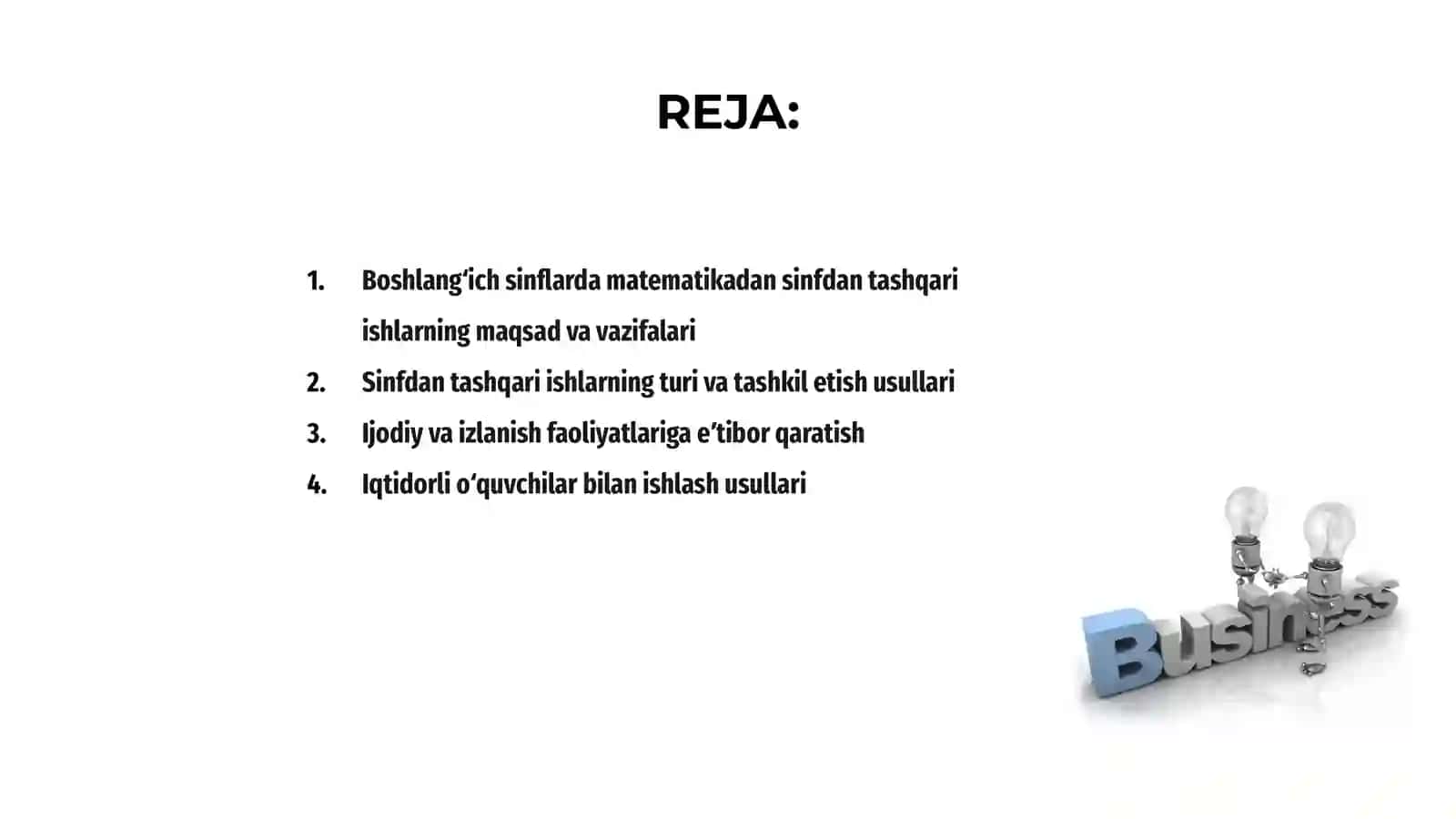 REJA:

1. Boshlang‘ich sinflarda matematikadan sinfdan tashqari ishlarning maqsad va vazifalari
2. Sinfdan tashqari ishlarning turi va tashkil etish usullari
3. Ijodiy va izlanish faoliyatlariga e’tibor qaratish
4. Iqtidorli o‘quvchilar bilan ishlash usullari

Business